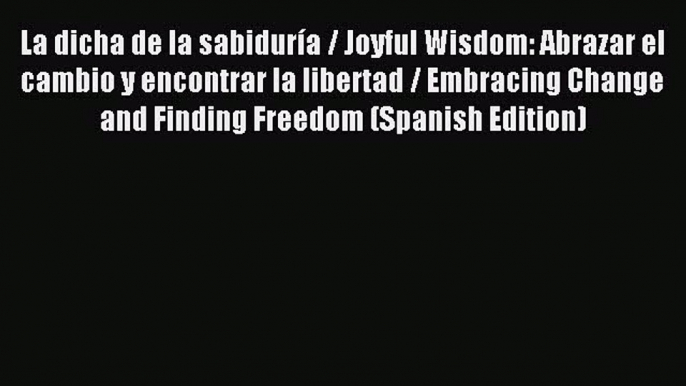 La dicha de la sabiduría / Joyful Wisdom: Abrazar el cambio y encontrar la libertad / Embracing Change and Finding Freedom (Spanish Edition)